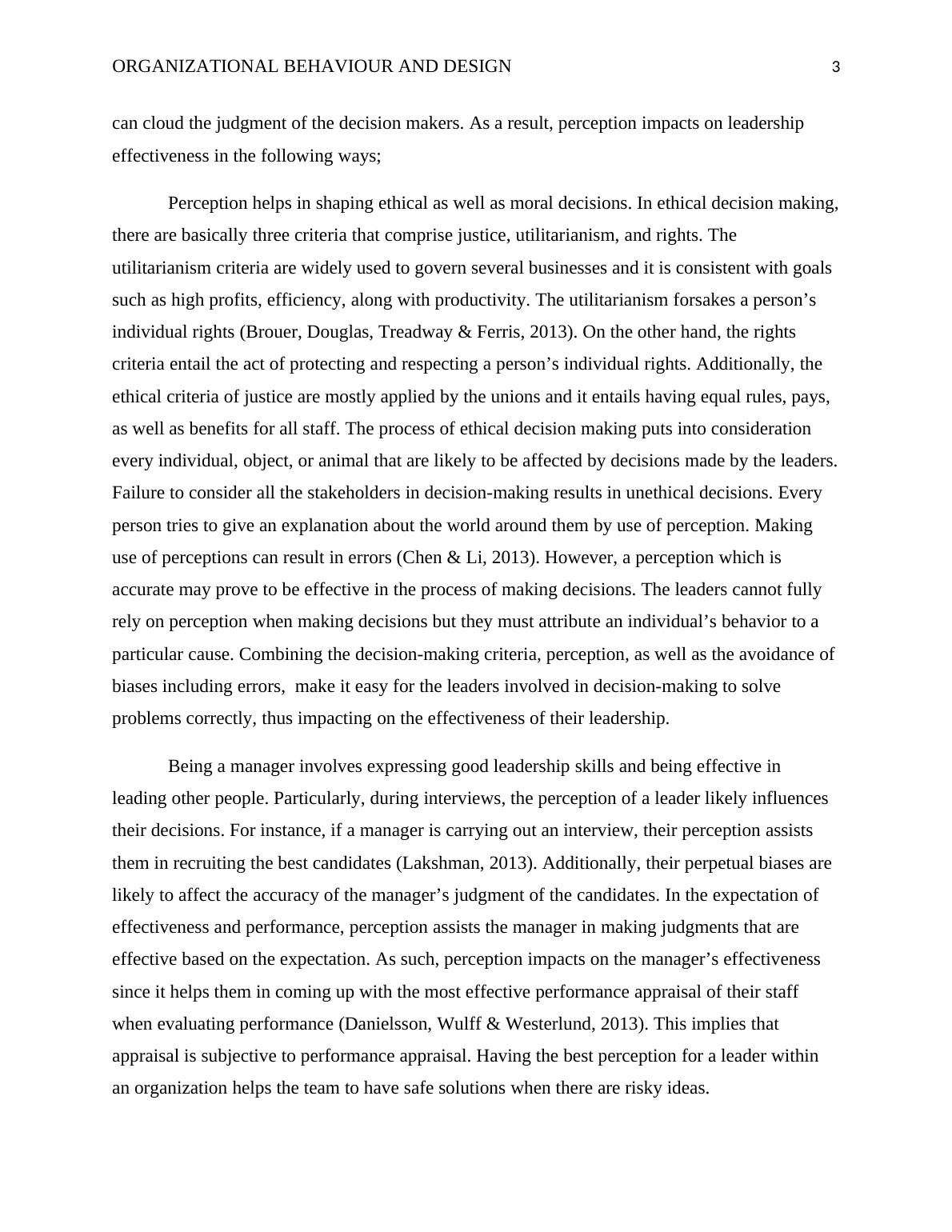 ORGANIZATIONAL BEHAVIOUR AND DESIGN 3

can cloud the judgment of the decision makers. As a result, perception impacts on leadership effectiveness in the following ways;

Perception helps in shaping ethical as well as moral decisions. In ethical decision making, there are basically three criteria that comprise justice, utilitarianism, and rights. The utilitarianism criteria are widely used to govern several businesses and it is consistent with goals such as high profits, efficiency, along with productivity. The utilitarianism forsakes a person’s individual rights (Brouer, Douglas, Treadway & Ferris, 2013). On the other hand, the rights criteria entail the act of protecting and respecting a person’s individual rights. Additionally, the ethical criteria of justice are mostly applied by the unions and it entails having equal rules, pays, as well as benefits for all staff. The process of ethical decision making puts into consideration every individual, object, or animal that are likely to be affected by decisions made by the leaders. Failure to consider all the stakeholders in decision-making results in unethical decisions. Every person tries to give an explanation about the world around them by use of perception. Making use of perceptions can result in errors (Chen & Li, 2013). However, a perception which is accurate may prove to be effective in the process of making decisions. The leaders cannot fully rely on perception when making decisions but they must attribute an individual’s behavior to a particular cause. Combining the decision-making criteria, perception, as well as the avoidance of biases including errors,  make it easy for the leaders involved in decision-making to solve problems correctly, thus impacting on the effectiveness of their leadership.

Being a manager involves expressing good leadership skills and being effective in leading other people. Particularly, during interviews, the perception of a leader likely influences their decisions. For instance, if a manager is carrying out an interview, their perception assists them in recruiting the best candidates (Lakshman, 2013). Additionally, their perpetual biases are likely to affect the accuracy of the manager’s judgment of the candidates. In the expectation of effectiveness and performance, perception assists the manager in making judgments that are effective based on the expectation. As such, perception impacts on the manager’s effectiveness since it helps them in coming up with the most effective performance appraisal of their staff when evaluating performance (Danielsson, Wulff & Westerlund, 2013). This implies that appraisal is subjective to performance appraisal. Having the best perception for a leader within an organization helps the team to have safe solutions when there are risky ideas.